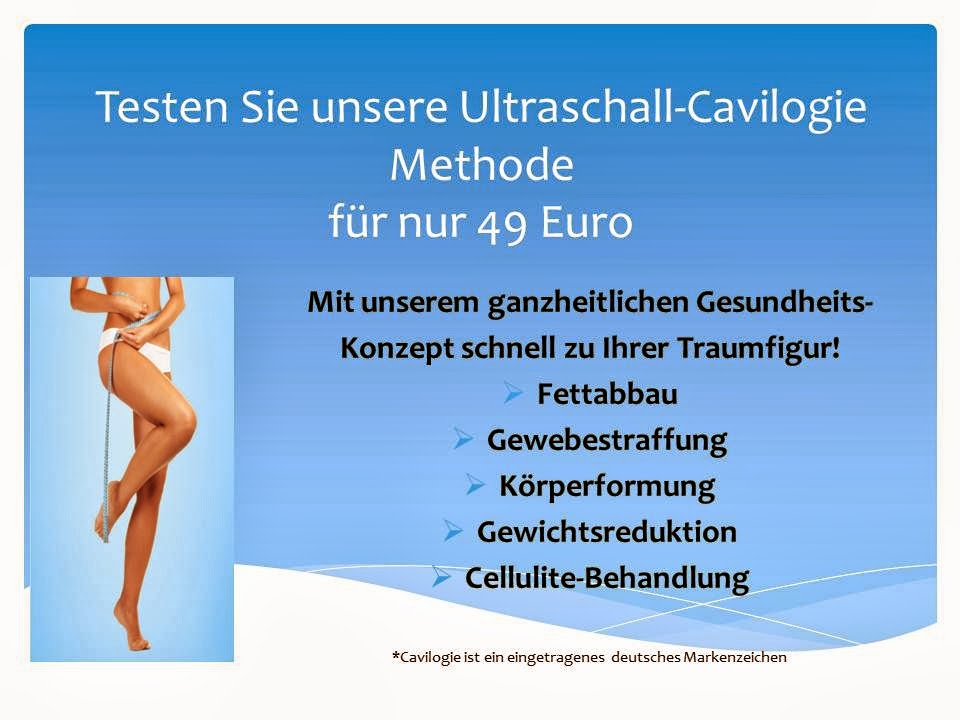 Testen Sie unsere Ultraschall-Cavilogie Methode für nur 49 Euro

Mit unserem ganzheitlichen Gesundheits-Konzept schnell zu Ihrer Traumfigur!

➢ Fettabbau
➢ Gewebestraffung
➢ Körperformung
➢ Gewichtsreduktion
➢ Cellulite-Behandlung

*Cavilogie ist ein eingetragenes deutsches Markenzeichen